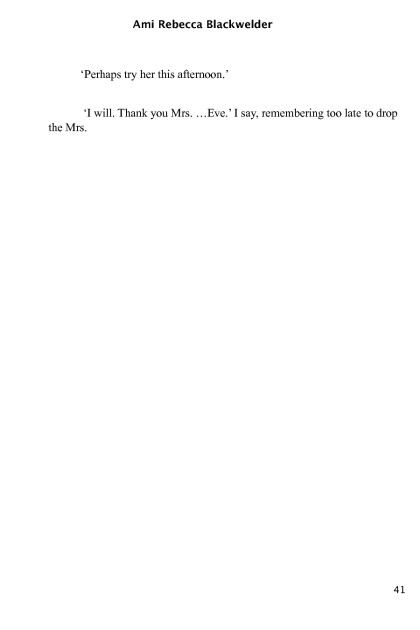 Ami Rebecca Blackwelder

'Perhaps try her this afternoon.'

'I will. Thank you Mrs. …Eve.' I say, remembering too late to drop the Mrs.

41